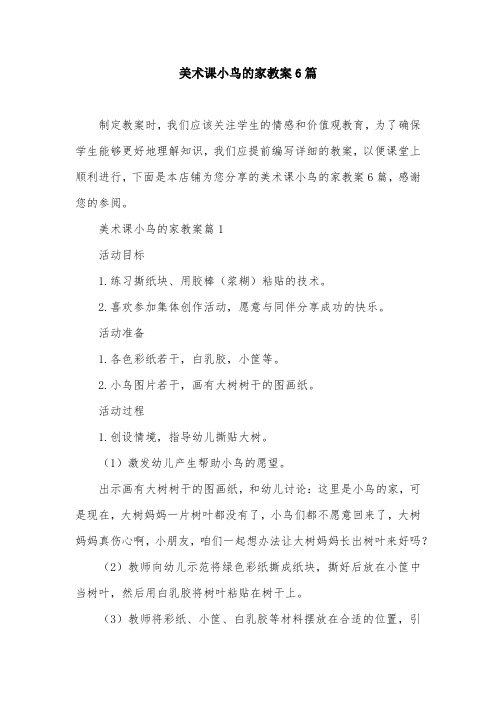 美术课小鸟的家教案6篇

制定教案时，我们应该关注学生的情感和价值观教育，为了确保学生能够更好地理解知识，我们应提前编写详细的教案，以便课堂上顺利进行，下面是本店铺为您分享的美术课小鸟的家教案6篇，感谢您的参阅。

美术课小鸟的家教案篇1

活动目标

1.练习撕纸块、用胶棒（浆糊）粘贴的技术。

2.喜欢参加集体创作活动，愿意与同伴分享成功的快乐。

活动准备

1.各色彩纸若干，白乳胶，小筐等。

2.小鸟图片若干，画有大树树干的图画纸。

活动过程

1.创设情境，指导幼儿撕贴大树。

（1）激发幼儿产生帮助小鸟的愿望。

出示画有大树树干的图画纸，和幼儿讨论：这里是小鸟的家，可是现在，大树妈妈一片树叶都没有了，小鸟们都不愿意回来了，大树妈妈真伤心啊，小朋友，咱们一起想办法让大树妈妈长出树叶来好吗？

（2）教师向幼儿示范将绿色彩纸撕成纸块，撕好后放在小筐中当树叶，然后用白乳胶将树叶粘贴在树干上。

（3）教师将彩纸、小筐、白乳胶等材料摆放在合适的位置，引